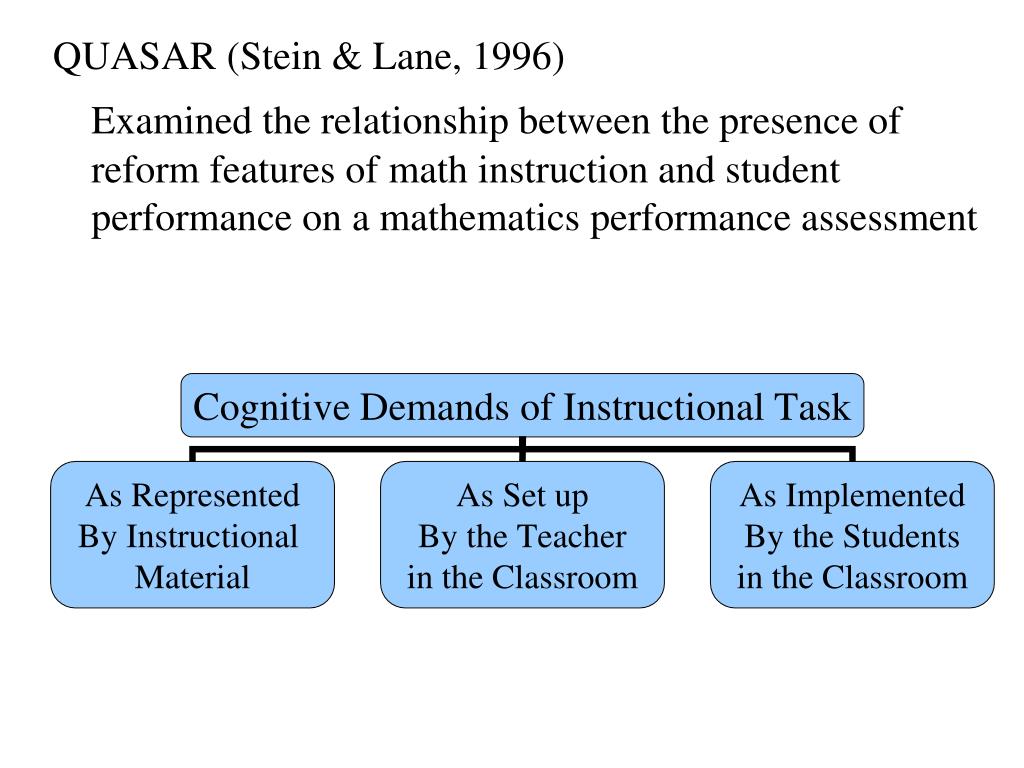 QUASAR (Stein & Lane, 1996)

Examined the relationship between the presence of reform features of math instruction and student performance on a mathematics performance assessment

Cognitive Demands of Instructional Task

As Represented By Instructional Material

As Set up By the Teacher in the Classroom

As Implemented By the Students in the Classroom